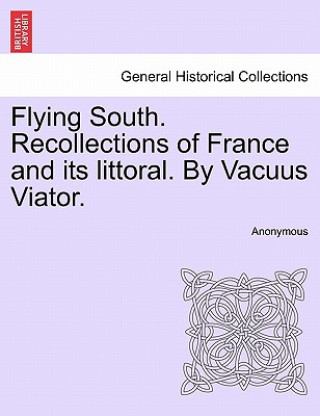 BRITISH LIBRARY

General Historical Collections

Flying South. Recollections of France and its littoral. By Vacuus Viator.

Anonymous